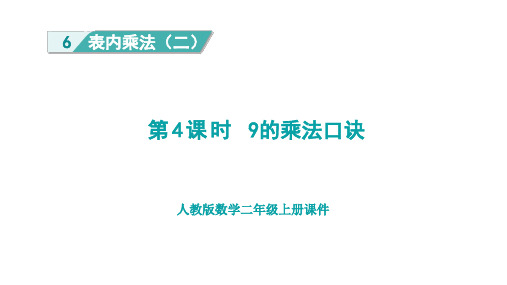 6 表内乘法（二）

第4课时 9的乘法口诀

人教版数学二年级上册课件